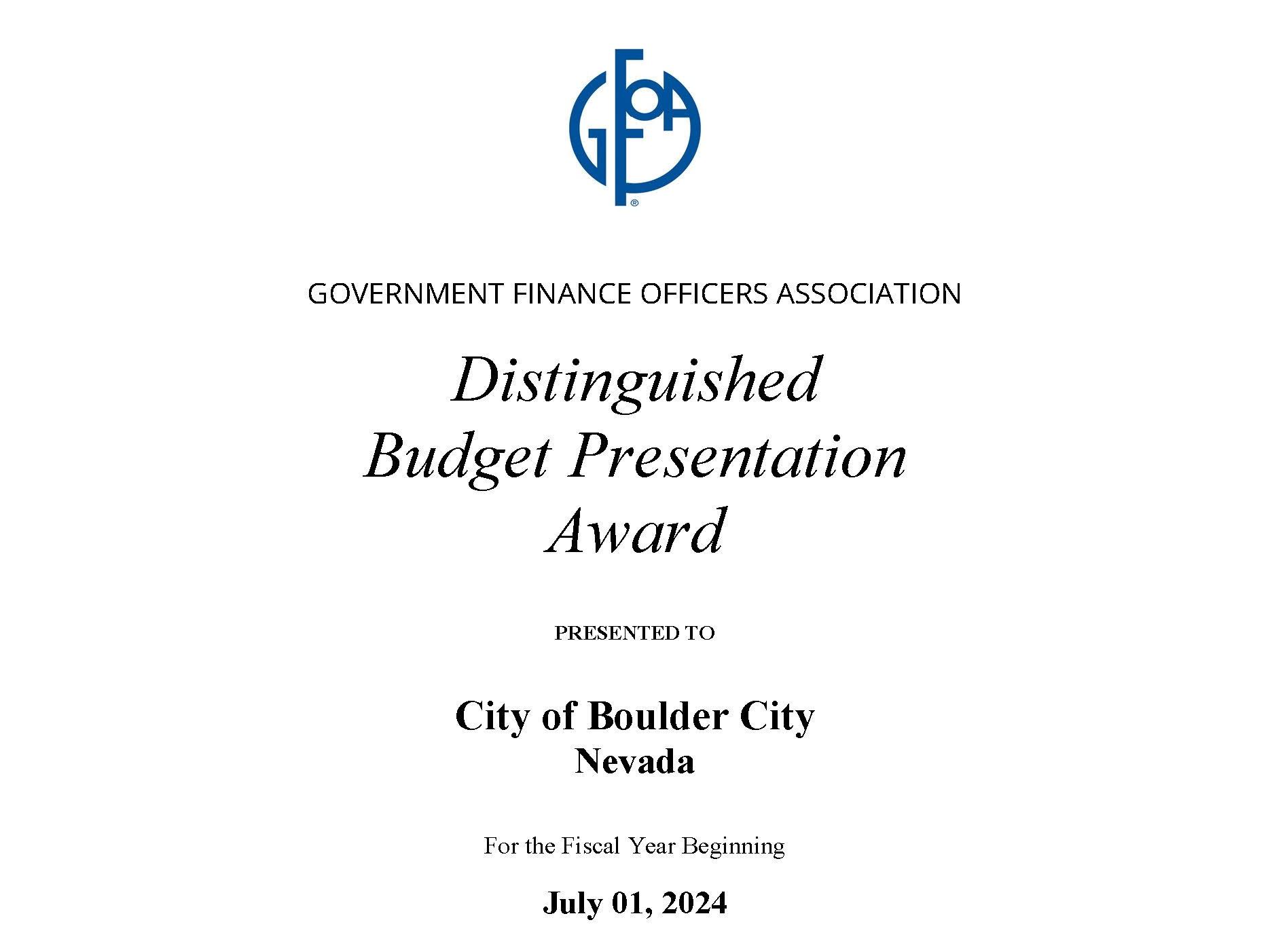 GFOA®

GOVERNMENT FINANCE OFFICERS ASSOCIATION

Distinguished Budget Presentation Award

PRESENTED TO

City of Boulder City
Nevada

For the Fiscal Year Beginning

July 01, 2024